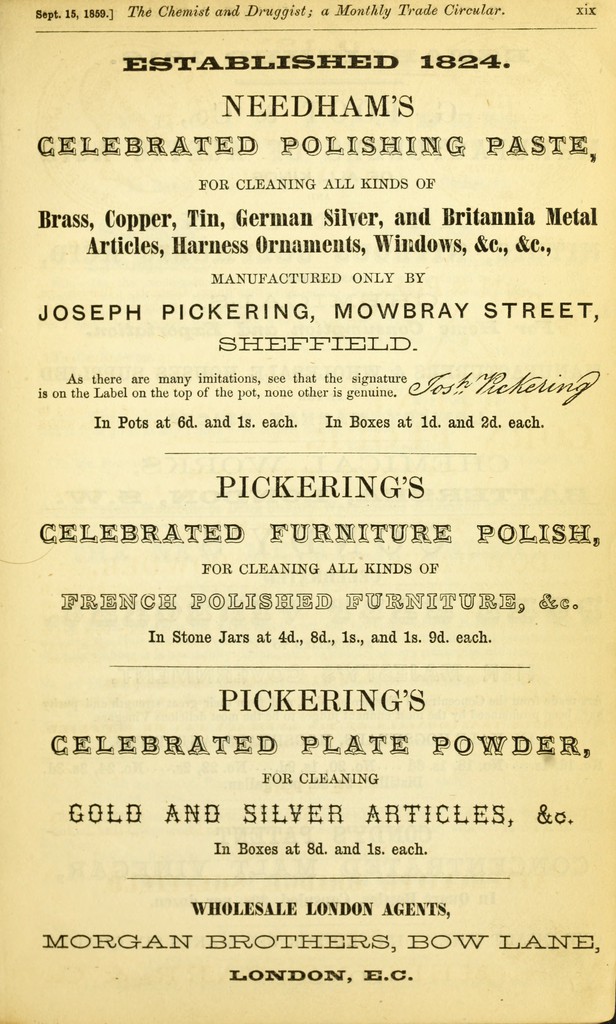 Sept. 15, 1859.] The Chemist and Druggist; a Monthly Trade Circular. xix

ESTABLISHED 1824.

NEEDHAM'S

CELEBRATED POLISHING PASTE,

FOR CLEANING ALL KINDS OF

Brass, Copper, Tin, German Silver, and Britannia Metal Articles, Harness Ornaments, Windows, &c., &c.,

MANUFACTURED ONLY BY

JOSEPH PICKERING, MOWBRAY STREET, SHEFFIELD.

As there are many imitations, see that the signature Jos. Pickering is on the Label on the top of the pot, none other is genuine.

In Pots at 6d. and 1s. each. In Boxes at 1d. and 2d. each.

PICKERING'S

CELEBRATED FURNITURE POLISH,

FOR CLEANING ALL KINDS OF

FRENCH POLISHED FURNITURE, &c.

In Stone Jars at 4d., 8d., 1s., and 1s. 9d. each.

PICKERING'S

CELEBRATED PLATE POWDER,

FOR CLEANING

GOLD AND SILVER ARTICLES, &c.

In Boxes at 8d. and 1s. each.

WHOLESALE LONDON AGENTS,

MORGAN BROTHERS, BOW LANE,

LONDON, E.C.